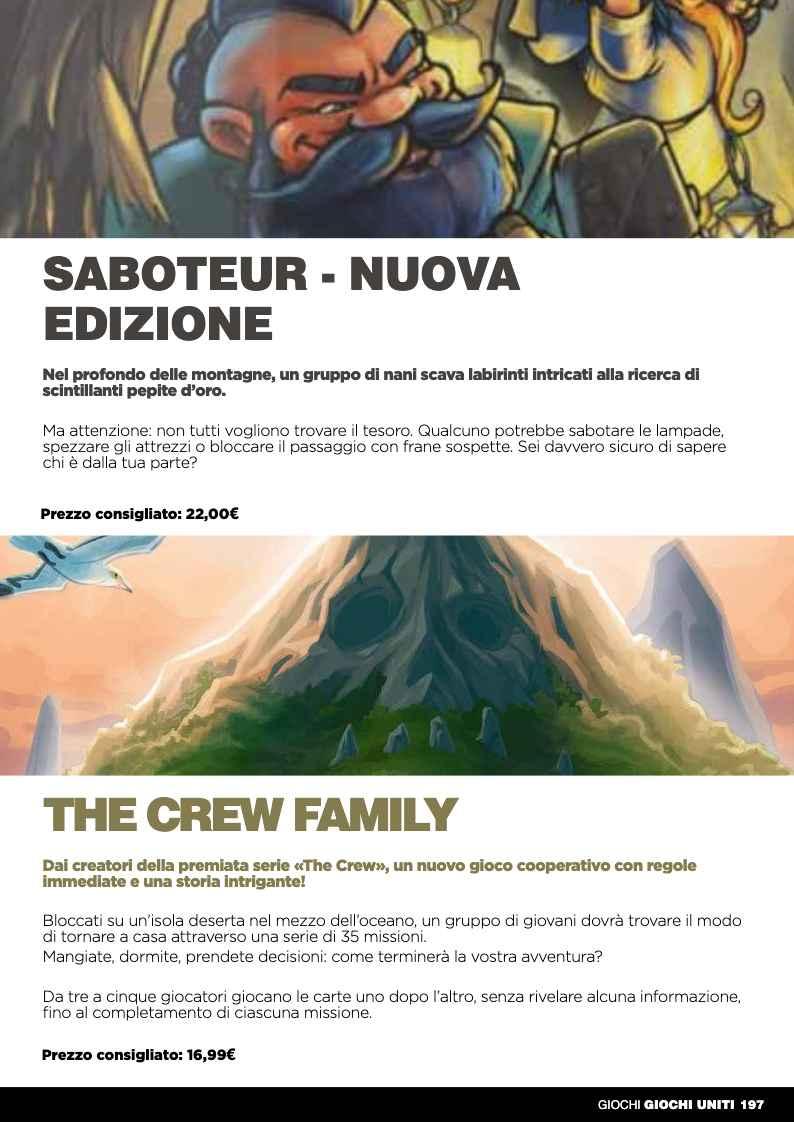 SABOTEUR - NUOVA EDIZIONE

Nel profondo delle montagne, un gruppo di nani scava labirinti intricati alla ricerca di scintillanti pepite d'oro.

Ma attenzione: non tutti vogliono trovare il tesoro. Qualcuno potrebbe sabotare le lampade, spezzare gli attrezzi o bloccare il passaggio con frane sospette. Sei davvero sicuro di sapere chi è dalla tua parte?

Prezzo consigliato: 22,00€

THE CREW FAMILY

Dai creatori della premiata serie «The Crew», un nuovo gioco cooperativo con regole immediate e una storia intrigante!

Bloccati su un'isola deserta nel mezzo dell'oceano, un gruppo di giovani dovrà trovare il modo di tornare a casa attraverso una serie di 35 missioni.
Mangiate, dormite, prendete decisioni: come terminerà la vostra avventura?

Da tre a cinque giocatori giocano le carte uno dopo l'altro, senza rivelare alcuna informazione, fino al completamento di ciascuna missione.

Prezzo consigliato: 16,99€

GIOCHI GIOCHI UNITI 197